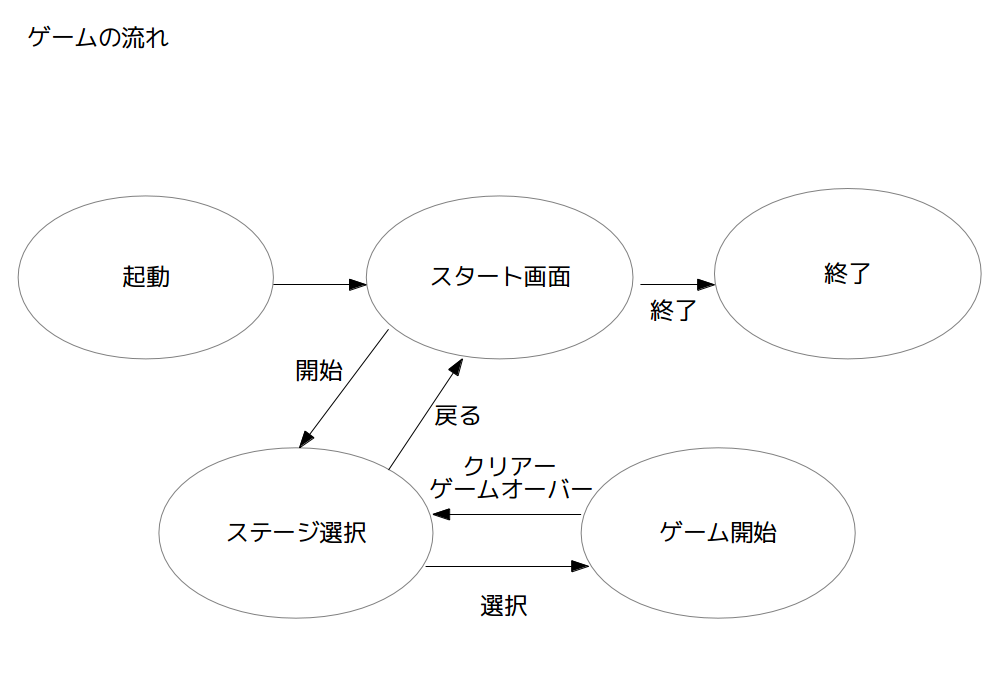 ゲームの流れ

起動

スタート画面

終了

終了

開始

戻る

クリアー
ゲームオーバー

ステージ選択

ゲーム開始

選択